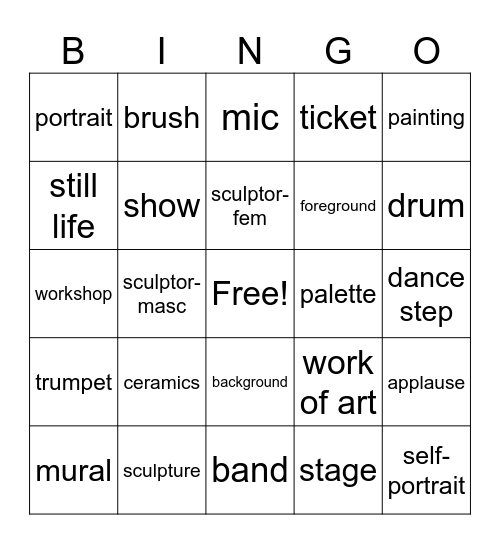 | B | I | N | G | O |
|---|---|---|---|---|
| portrait | brush | mic | ticket | painting |
| still life | show | sculptor-fem | foreground | drum |
| workshop | sculptor-masc | Free! | palette | dance step |
| trumpet | ceramics | background | work of art | applause |
| mural | sculpture | band | stage | self-portrait |